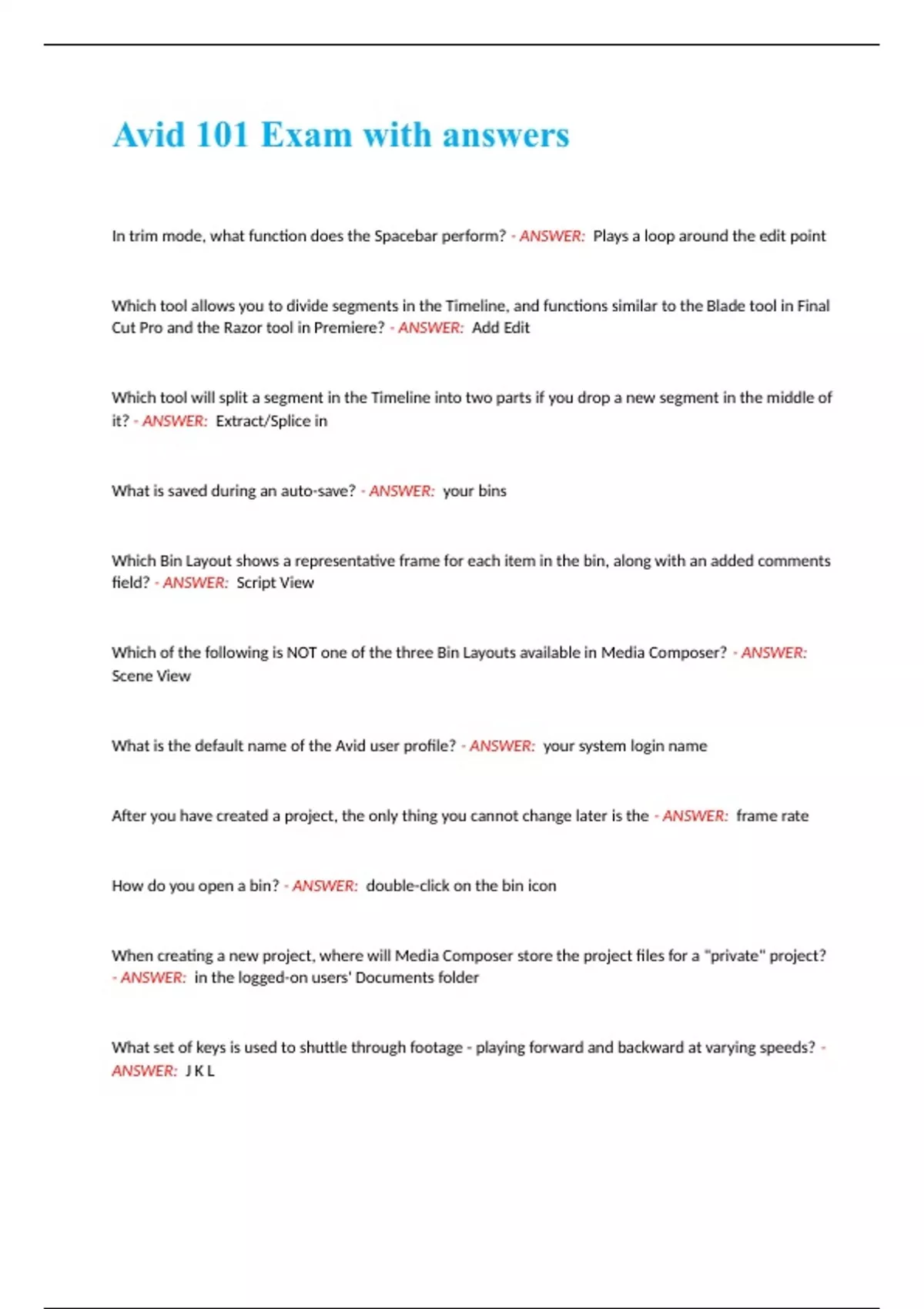 Avid 101 Exam with answers

In trim mode, what function does the Spacebar perform? - ANSWER: Plays a loop around the edit point

Which tool allows you to divide segments in the Timeline, and functions similar to the Blade tool in Final Cut Pro and the Razor tool in Premiere? - ANSWER: Add Edit

Which tool will split a segment in the Timeline into two parts if you drop a new segment in the middle of it? - ANSWER: Extract/Splice in

What is saved during an auto-save? - ANSWER: your bins

Which Bin Layout shows a representative frame for each item in the bin, along with an added comments field? - ANSWER: Script View

Which of the following is NOT one of the three Bin Layouts available in Media Composer? - ANSWER: Scene View

What is the default name of the Avid user profile? - ANSWER: your system login name

After you have created a project, the only thing you cannot change later is the - ANSWER: frame rate

How do you open a bin? - ANSWER: double-click on the bin icon

When creating a new project, where will Media Composer store the project files for a "private" project? - ANSWER: in the logged-on users' Documents folder

What set of keys is used to shuttle through footage - playing forward and backward at varying speeds? - ANSWER: J K L